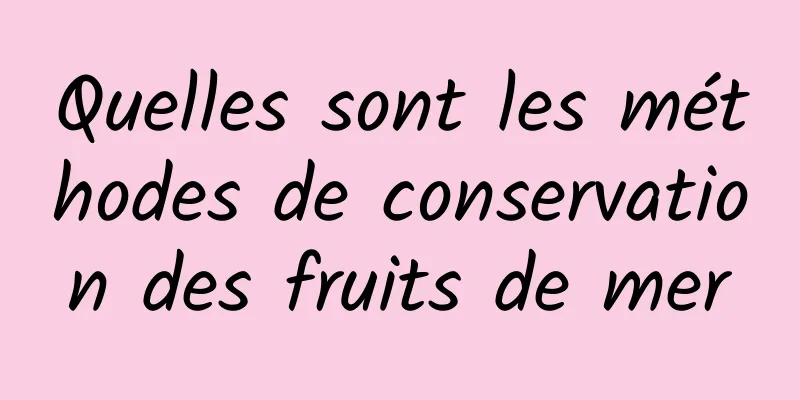 Quelles sont les méthodes de conservation des fruits de mer